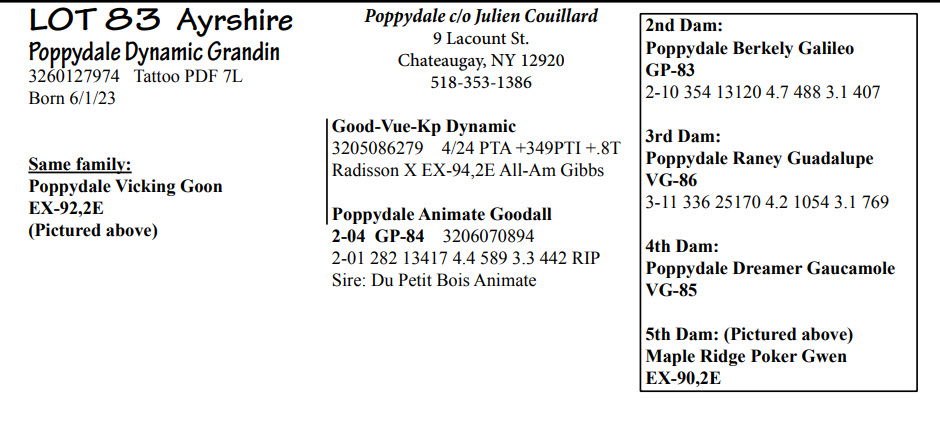 LOT 83 Ayrshire
Poppydale Dynamic Grandin
3260127974 Tattoo PDF 7L
Born 6/1/23

Same family:
Poppydale Vicking Goon
EX-92,2E
(Pictured above)

Poppydale c/o Julien Couillard
9 Lacount St.
Chateaugay, NY 12920
518-353-1386

Good-Vue-Kp Dynamic
3205086279 4/24 PTA +349PTI +.8T
Radisson X EX-94,2E All-Am Gibbs

Poppydale Animate Goodall
2-04 GP-84 3206070894
2-01 282 13417 4.4 589 3.3 442 RIP
Sire: Du Petit Bois Animate

2nd Dam:
Poppydale Berkely Galileo
GP-83
2-10 354 13120 4.7 488 3.1 407

3rd Dam:
Poppydale Raney Guadalupe
VG-86
3-11 336 25170 4.2 1054 3.1 769

4th Dam:
Poppydale Dreamer Gaucamole
VG-85

5th Dam: (Pictured above)
Maple Ridge Poker Gwen
EX-90,2E